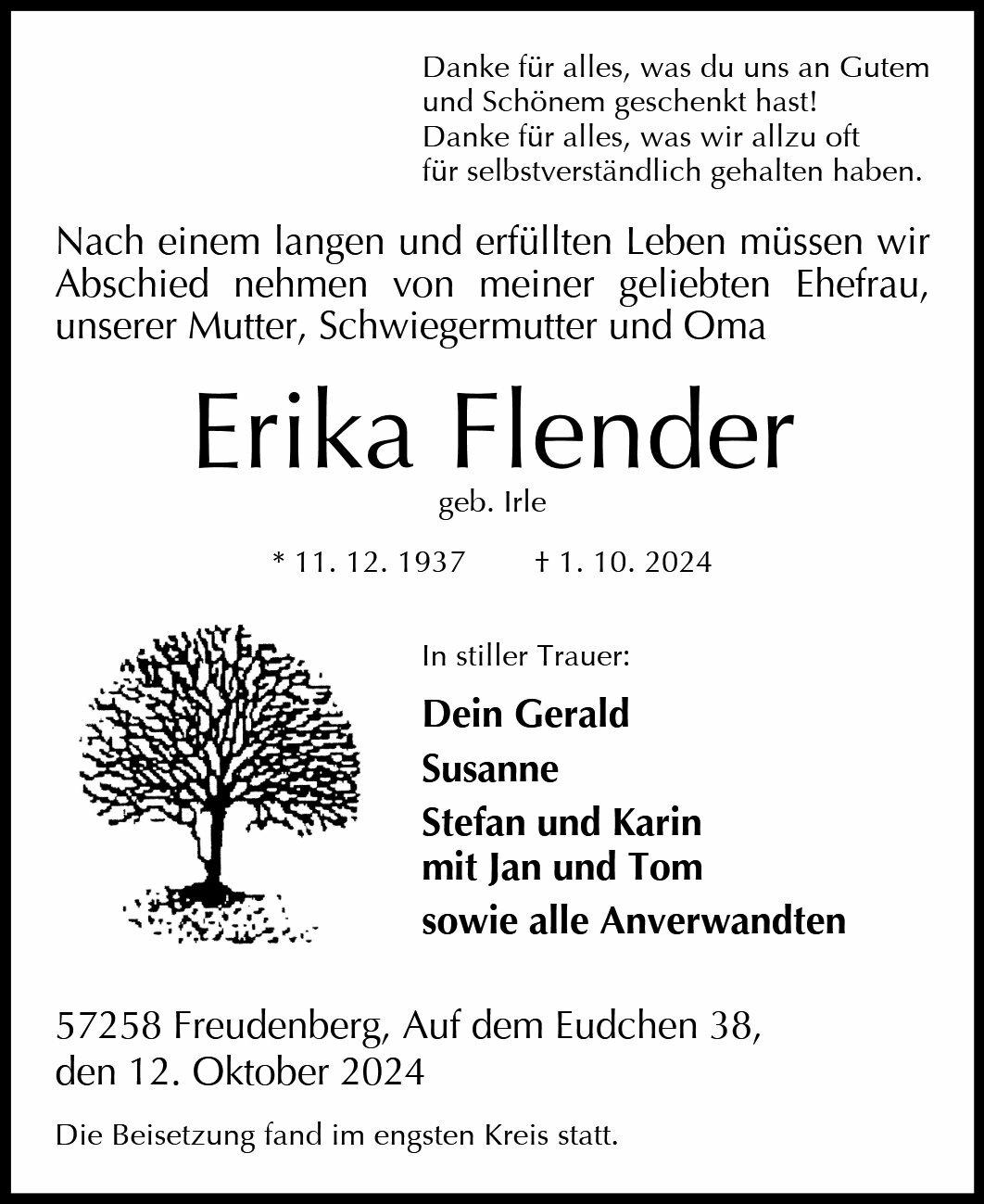 Danke für alles, was du uns an Gutem und Schönem geschenkt hast!
Danke für alles, was wir allzu oft für selbstverständlich gehalten haben.

Nach einem langen und erfüllten Leben müssen wir Abschied nehmen von meiner geliebten Ehefrau, unserer Mutter, Schwiegermutter und Oma

Erika Flender

geb. Irle

* 11. 12. 1937 † 1. 10. 2024

In stiller Trauer:

Dein Gerald

Susanne

Stefan und Karin
mit Jan und Tom

sowie alle Anverwandten

57258 Freudenberg, Auf dem Eudchen 38,
den 12. Oktober 2024

Die Beisetzung fand im engsten Kreis statt.